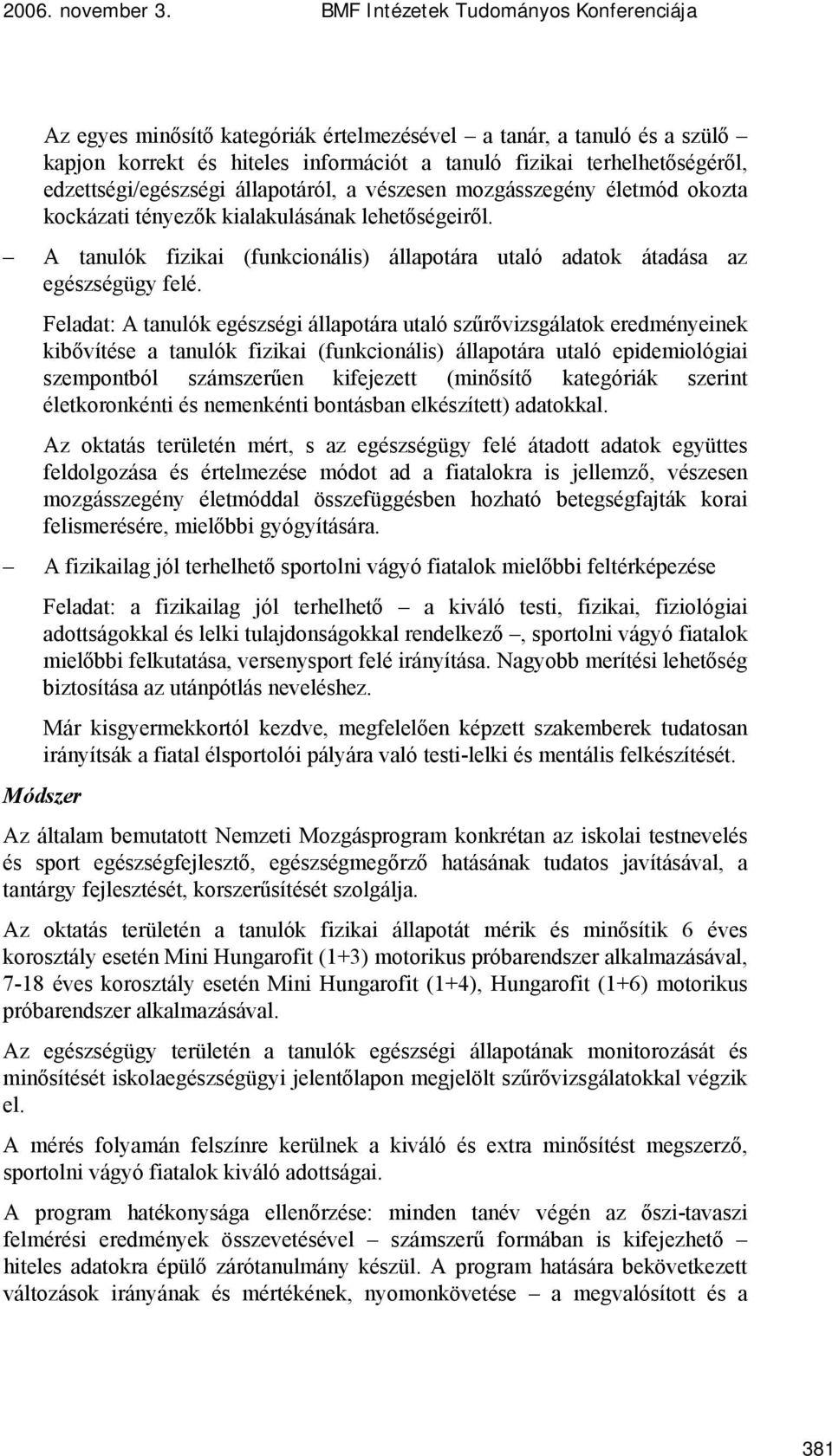 2006. november 3. BMF Intézetek Tudományos Konferenciája

Az egyes minősítő kategóriák értelmezésével – a tanár, a tanuló és a szülő – kapjon korrekt és hiteles információt a tanuló fizikai terhelhetőségéről, edzettségi/egészségi állapotáról, a vészesen mozgásszegény életmód okozta kockázati tényezők kialakulásának lehetőségeiről.

– A tanulók fizikai (funkcionális) állapotára utaló adatok átadása az egészségügy felé.

Feladat: A tanulók egészségi állapotára utaló szűrővizsgálatok eredményeinek kibővítése a tanulók fizikai (funkcionális) állapotára utaló epidemiológiai szempontból számszerűen kifejezett (minősítő kategóriák szerint életkoronkénti és nemenkénti bontásban elkészített) adatokkal.

Az oktatás területén mért, s az egészségügy felé átadott adatok együttes feldolgozása és értelmezése módot ad a fiatalokra is jellemző, vészesen mozgásszegény életmóddal összefüggésben hozható betegségfajták korai felismerésére, mielőbbi gyógyítására.

– A fizikailag jól terhelhető sportolni vágyó fiatalok mielőbbi feltérképezése

Feladat: a fizikailag jól terhelhető – a kiváló testi, fizikai, fiziológiai adottságokkal és lelki tulajdonságokkal rendelkező –, sportolni vágyó fiatalok mielőbbi felkutatása, versenysport felé irányítása. Nagyobb merítési lehetőség biztosítása az utánpótlás neveléshez.

Már kisgyermekkortól kezdve, megfelelően képzett szakemberek tudatosan irányítsák a fiatal élsportolói pályára való testi-lelki és mentális felkészítését.

Módszer

Az általam bemutatott Nemzeti Mozgásprogram konkrétan az iskolai testnevelés és sport egészségfejlesztő, egészségmegőrző hatásának tudatos javításával, a tantárgy fejlesztését, korszerűsítését szolgálja.

Az oktatás területén a tanulók fizikai állapotát mérik és minősítik 6 éves korosztály esetén Mini Hungarofit (1+3) motorikus próbarendszer alkalmazásával, 7-18 éves korosztály esetén Mini Hungarofit (1+4), Hungarofit (1+6) motorikus próbarendszer alkalmazásával.

Az egészségügy területén a tanulók egészségi állapotának monitorozását és minősítését iskolaegészségügyi jelentőlapon megjelölt szűrővizsgálatokkal végzik el.

A mérés folyamán felszínre kerülnek a kiváló és extra minősítést megszerző, sportolni vágyó fiatalok kiváló adottságai.

A program hatékonysága ellenőrzése: minden tanév végén az őszi-tavaszi felmérési eredmények összevetésével – számszerű formában is kifejezhető – hiteles adatokra épülő zárótanulmány készül. A program hatására bekövetkezett változások irányának és mértékének, nyomonkövetése – a megvalósított és a

381